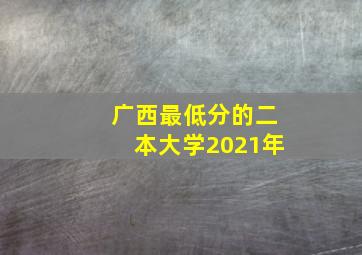 广西最低分的二本大学2021年